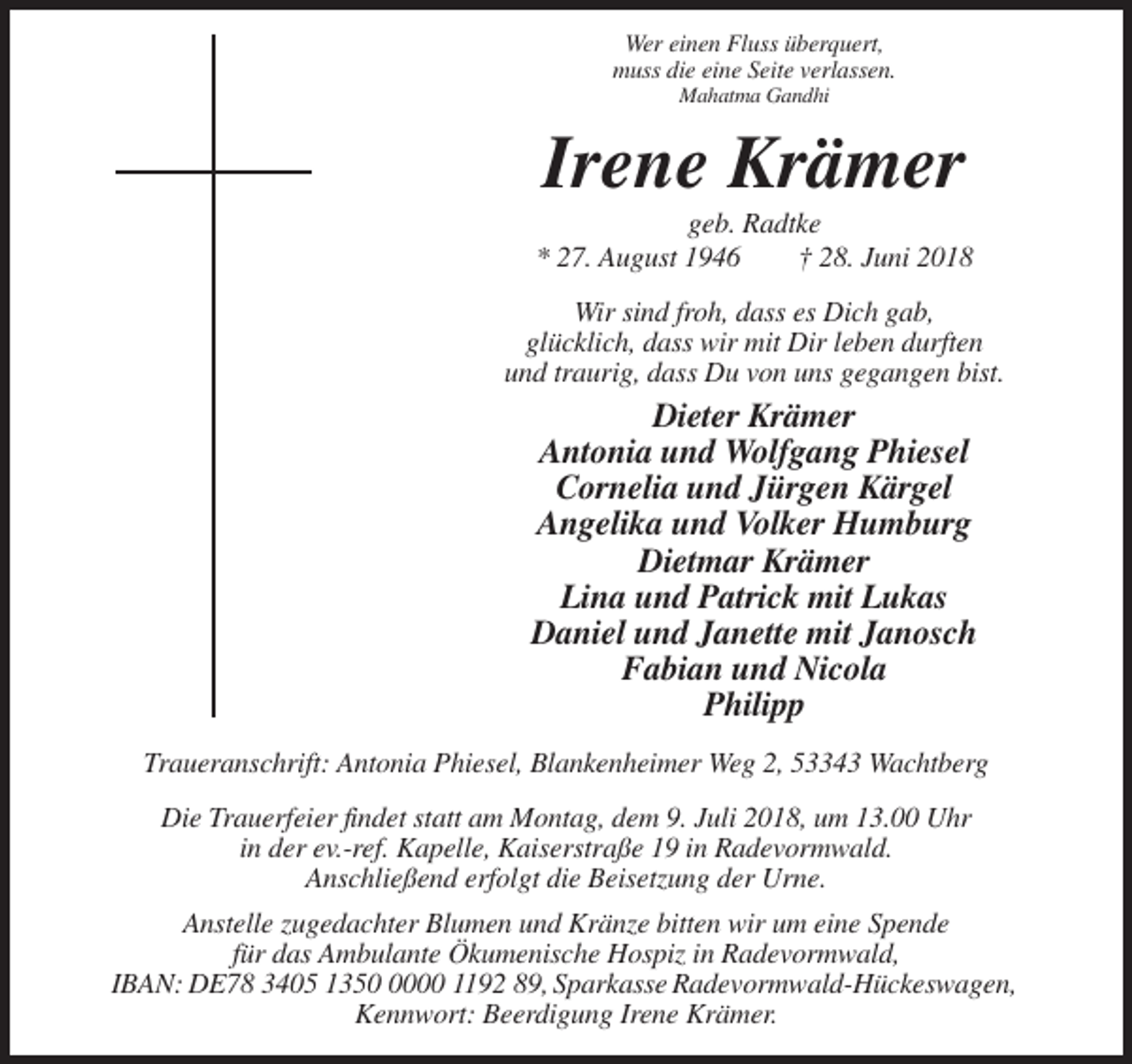 Wer einen Fluss überquert,
muss die eine Seite verlassen.
Mahatma Gandhi

Irene Krämer

geb. Radtke
* 27. August 1946 † 28. Juni 2018

Wir sind froh, dass es Dich gab,
glücklich, dass wir mit Dir leben durften
und traurig, dass Du von uns gegangen bist.

Dieter Krämer
Antonia und Wolfgang Phiesel
Cornelia und Jürgen Kärgel
Angelika und Volker Humburg
Dietmar Krämer
Lina und Patrick mit Lukas
Daniel und Janette mit Janosch
Fabian und Nicola
Philipp

Traueranschrift: Antonia Phiesel, Blankenheimer Weg 2, 53343 Wachtberg

Die Trauerfeier findet statt am Montag, dem 9. Juli 2018, um 13.00 Uhr
in der ev.-ref. Kapelle, Kaiserstraße 19 in Radevormwald.
Anschließend erfolgt die Beisetzung der Urne.

Anstelle zugedachter Blumen und Kränze bitten wir um eine Spende
für das Ambulante Ökumenische Hospiz in Radevormwald,
IBAN: DE78 3405 1350 0000 1192 89, Sparkasse Radevormwald-Hückeswagen,
Kennwort: Beerdigung Irene Krämer.